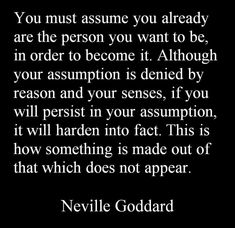 You must assume you already are the person you want to be, in order to become it. Although your assumption is denied by reason and your senses, if you will persist in your assumption, it will harden into fact. This is how something is made out of that which does not appear.

Neville Goddard